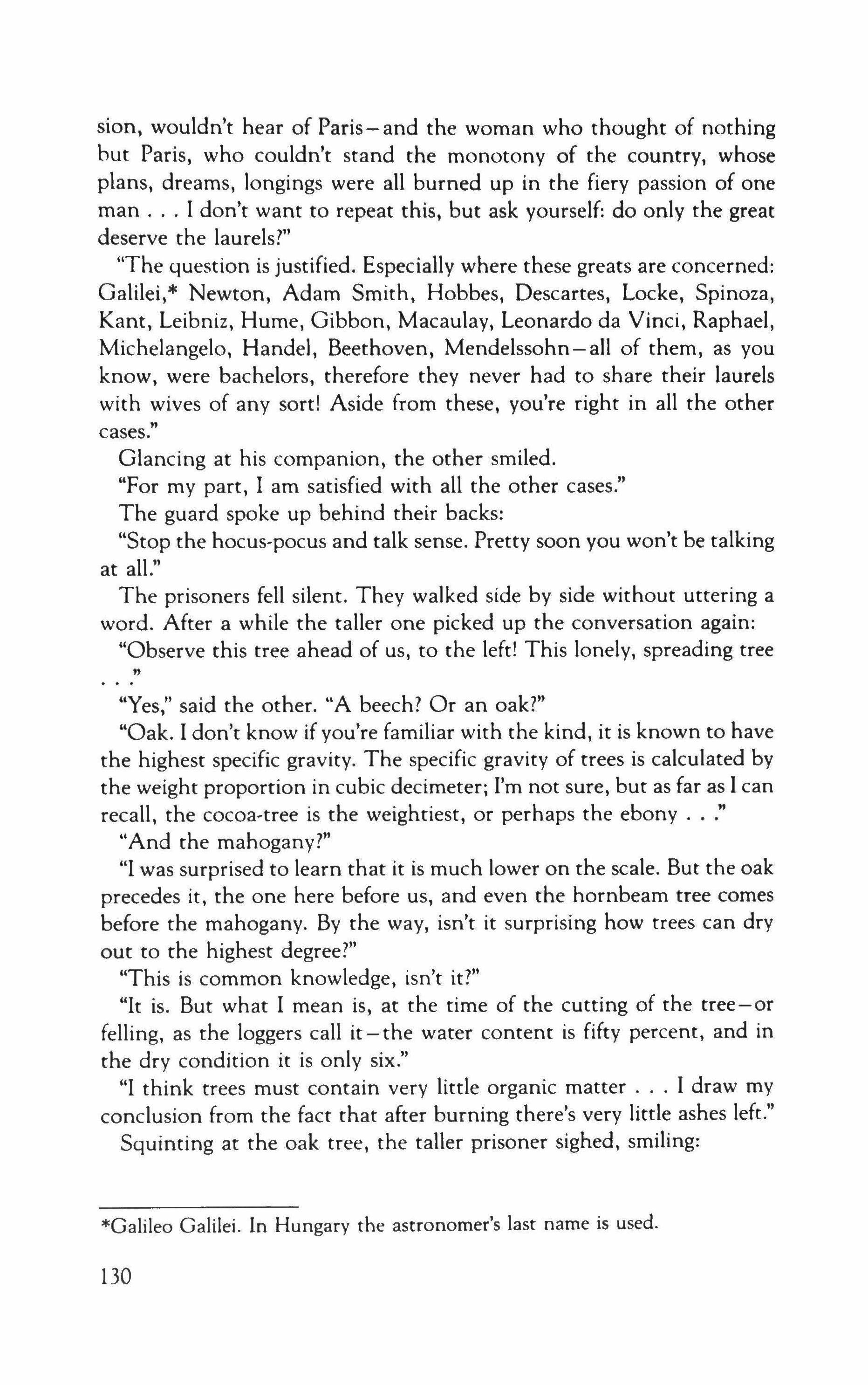 sion, wouldn't hear of Paris—and the woman who thought of nothing but Paris, who couldn't stand the monotony of the country, whose plans, dreams, longings were all burned up in the fiery passion of one man . . . I don't want to repeat this, but ask yourself: do only the great deserve the laurels?"

"The question is justified. Especially where these greats are concerned: Galilei,* Newton, Adam Smith, Hobbes, Descartes, Locke, Spinoza, Kant, Leibniz, Hume, Gibbon, Macaulay, Leonardo da Vinci, Raphael, Michelangelo, Handel, Beethoven, Mendelssohn—all of them, as you know, were bachelors, therefore they never had to share their laurels with wives of any sort! Aside from these, you're right in all the other cases."

Glancing at his companion, the other smiled.

"For my part, I am satisfied with all the other cases."

The guard spoke up behind their backs:

"Stop the hocus-pocus and talk sense. Pretty soon you won't be talking at all."

The prisoners fell silent. They walked side by side without uttering a word. After a while the taller one picked up the conversation again:

"Observe this tree ahead of us, to the left! This lonely, spreading tree . . ."

"Yes," said the other. "A beech? Or an oak?"

"Oak. I don't know if you're familiar with the kind, it is known to have the highest specific gravity. The specific gravity of trees is calculated by the weight proportion in cubic decimeter; I'm not sure, but as far as I can recall, the cocoa-tree is the weightiest, or perhaps the ebony . . ."

"And the mahogany?"

"I was surprised to learn that it is much lower on the scale. But the oak precedes it, the one here before us, and even the hornbeam tree comes before the mahogany. By the way, isn't it surprising how trees can dry out to the highest degree?"

"This is common knowledge, isn't it?"

"It is. But what I mean is, at the time of the cutting of the tree—or felling, as the loggers call it—the water content is fifty percent, and in the dry condition it is only six."

"I think trees must contain very little organic matter . . . I draw my conclusion from the fact that after burning there's very little ashes left."

Squinting at the oak tree, the taller prisoner sighed, smiling:

*Galileo Galilei. In Hungary the astronomer's last name is used.

130